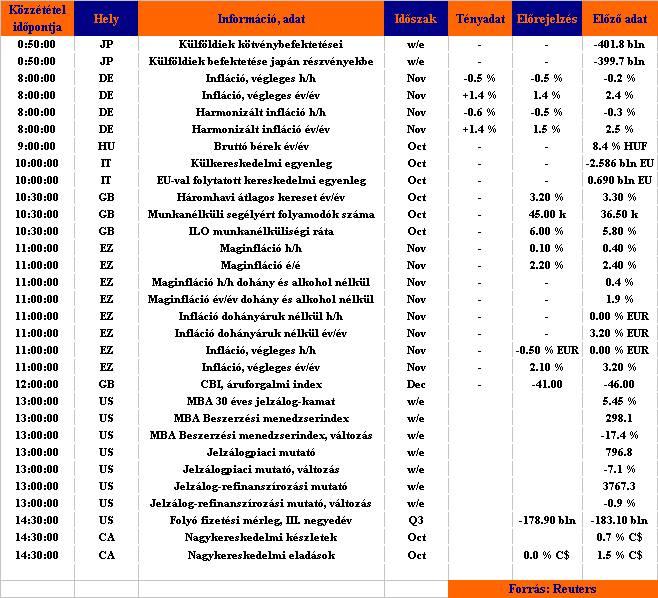 | Közzététel időpontja | Hely | Információ, adat | Időszak | Tényadat | Előrejelzés | Előző adat |
|---|---|---|---|---|---|---|
| 0:50:00 | JP | Külföldiek kötvénybefektetései | w/e | - | - | -401.8 bln |
| 0:50:00 | JP | Külföldiek befektetése japán részvényekbe | w/e | - | - | -399.7 bln |
| 8:00:00 | DE | Infláció, végleges h/h | Nov | -0.5 % | -0.5 % | -0.2 % |
| 8:00:00 | DE | Infláció, végleges év/év | Nov | +1.4 % | 1.4 % | 2.4 % |
| 8:00:00 | DE | Harmonizált infláció h/h | Nov | -0.6 % | -0.5 % | -0.3 % |
| 8:00:00 | DE | Harmonizált infláció év/év | Nov | +1.4 % | 1.5 % | 2.5 % |
| 9:00:00 | HU | Bruttó bérek év/év | Oct | - | - | 8.4 % HUF |
| 10:00:00 | IT | Külkereskedelmi egyenleg | Oct | - | - | -2.586 bln EU |
| 10:00:00 | IT | EU-val folytatott kereskedelmi egyenleg | Oct | - | - | 0.690 bln EU |
| 10:30:00 | GB | Háromhavi átlagos kereset év/év | Oct | - | 3.20 % | 3.30 % |
| 10:30:00 | GB | Munkanélküli segélyért folyamodók száma | Oct | - | 45.00 k | 36.50 k |
| 10:30:00 | GB | ILO munkanélküliségi ráta | Oct | - | 6.00 % | 5.80 % |
| 11:00:00 | EZ | Maginfláció h/h | Nov | - | 0.10 % | 0.40 % |
| 11:00:00 | EZ | Maginfláció é/é | Nov | - | 2.20 % | 2.40 % |
| 11:00:00 | EZ | Maginfláció h/h dohány és alkohol nélkül | Nov | - | - | 0.4 % |
| 11:00:00 | EZ | Maginfláció év/év dohány és alkohol nélkül | Nov | - | - | 1.9 % |
| 11:00:00 | EZ | Infláció dohányáruk nélkül h/h | Nov | - | - | 0.00 % EUR |
| 11:00:00 | EZ | Infláció dohányáruk nélkül év/év | Nov | - | - | 3.20 % EUR |
| 11:00:00 | EZ | Infláció, végleges h/h | Nov | - | -0.50 % EUR | 0.00 % EUR |
| 11:00:00 | EZ | Infláció, végleges év/év | Nov | - | 2.10 % | 3.20 % |
| 12:00:00 | GB | CBI, áruforgalmi index | Dec | - | -41.00 | -46.00 |
| 13:00:00 | US | MBA 30 éves jelzálog-kamat | w/e | | | 5.45 % |
| 13:00:00 | US | MBA Beszerzési menedzserindex | w/e | | | 298.1 |
| 13:00:00 | US | MBA Beszerzési menedzserindex, változás | w/e | | | -17.4 % |
| 13:00:00 | US | Jelzálogpiaci mutató | w/e | | | 796.8 |
| 13:00:00 | US | Jelzálogpiaci mutató, változás | w/e | | | -7.1 % |
| 13:00:00 | US | Jelzálog-refinanszírozási mutató | w/e | | | 3767.3 |
| 13:00:00 | US | Jelzálog-refinanszírozási mutató, változás | w/e | | | -0.9 % |
| 14:30:00 | US | Folyó fizetési mérleg, III. negyedév | Q3 | | -178.90 bln | -183.10 bln |
| 14:30:00 | CA | Nagykereskedelmi készletek | Oct | | | 0.7 % C$ |
| 14:30:00 | CA | Nagykereskedelmi eladások | Oct | | 0.0 % C$ | 1.5 % C$ |

Forrás: Reuters